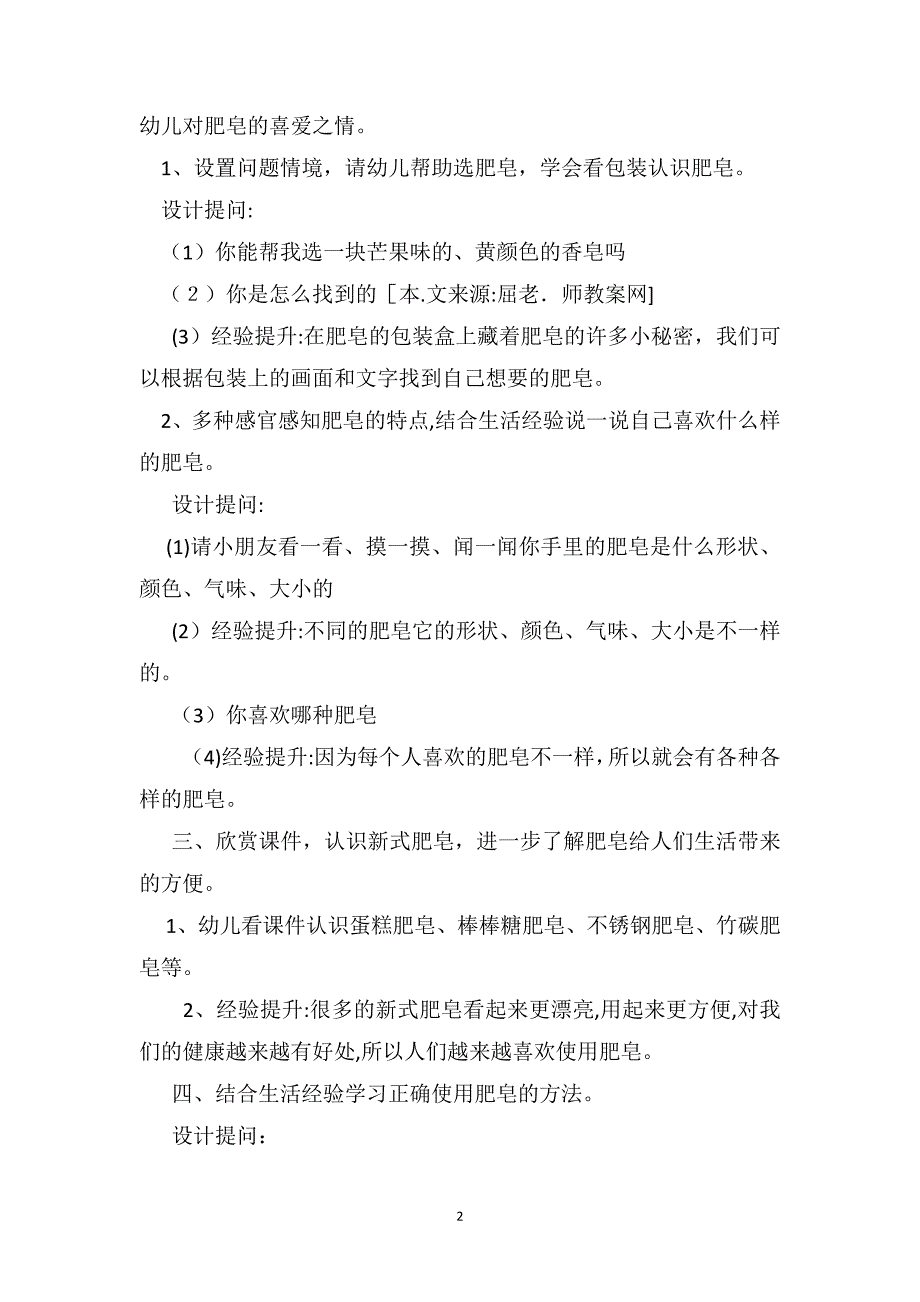 幼儿对肥皂的喜爱之情。

1、设置问题情境，请幼儿帮助选肥皂，学会看包装认识肥皂。

设计提问:

（1）你能帮我选一块芒果味的、黄颜色的香皂吗

（2）你是怎么找到的［本.文来源:屈老．师教案网]

(3）经验提升:在肥皂的包装盒上藏着肥皂的许多小秘密，我们可以根据包装上的画面和文字找到自己想要的肥皂。

2、多种感官感知肥皂的特点,结合生活经验说一说自己喜欢什么样的肥皂。

设计提问:

(1)请小朋友看一看、摸一摸、闻一闻你手里的肥皂是什么形状、颜色、气味、大小的

(2）经验提升:不同的肥皂它的形状、颜色、气味、大小是不一样的。

（3）你喜欢哪种肥皂

(4)经验提升:因为每个人喜欢的肥皂不一样，所以就会有各种各样的肥皂。

三、欣赏课件，认识新式肥皂，进一步了解肥皂给人们生活带来的方便。

1、幼儿看课件认识蛋糕肥皂、棒棒糖肥皂、不锈钢肥皂、竹碳肥皂等。

2、经验提升:很多的新式肥皂看起来更漂亮,用起来更方便,对我们的健康越来越有好处,所以人们越来越喜欢使用肥皂。

四、结合生活经验学习正确使用肥皂的方法。

设计提问：

2